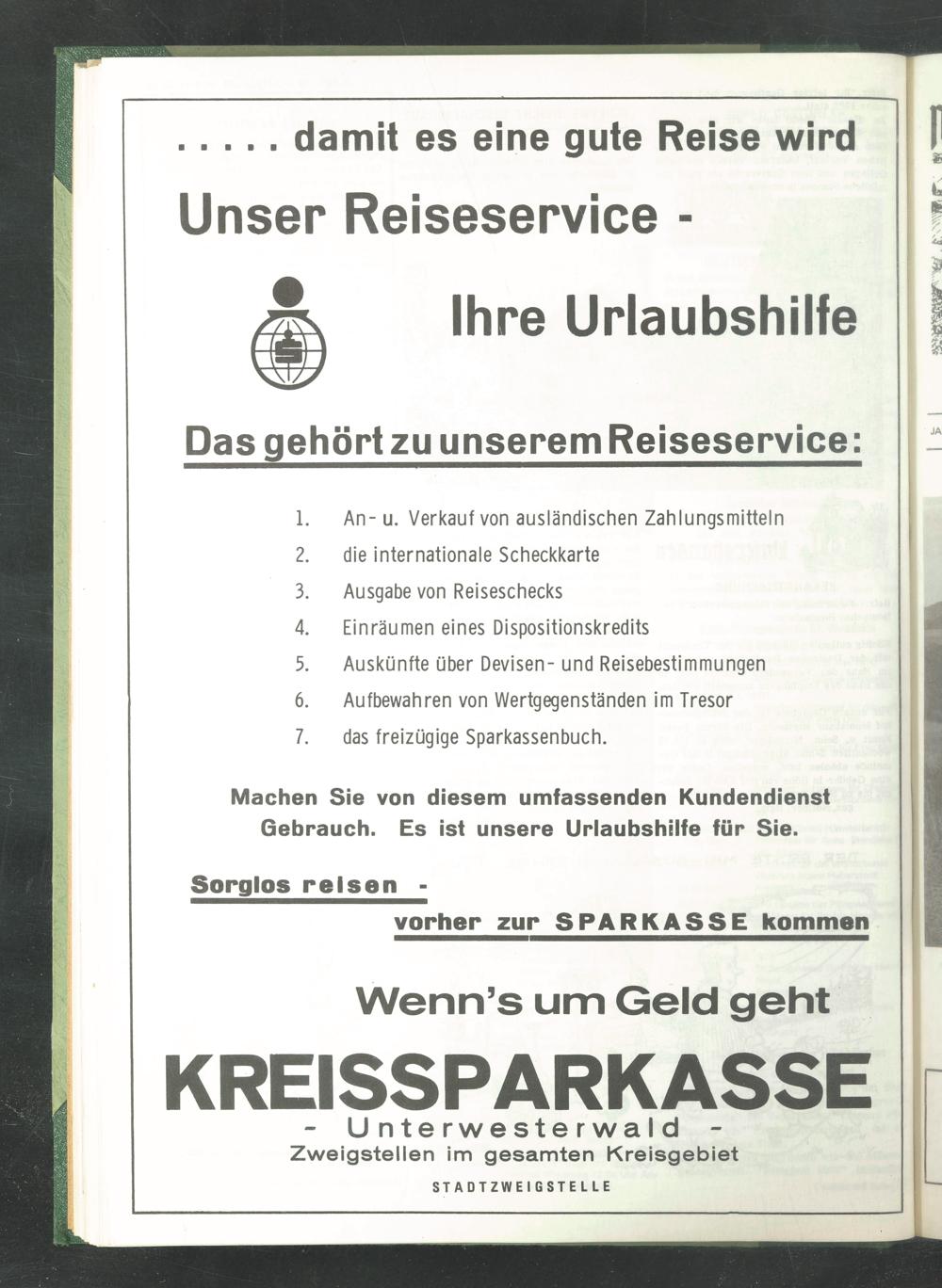 . . . . . damit es eine gute Reise wird

Unser Reiseservice -

Ihre Urlaubshilfe

Das gehört zu unserem Reiseservice:

1. An- u. Verkauf von ausländischen Zahlungsmitteln
2. die internationale Scheckkarte
3. Ausgabe von Reiseschecks
4. Einräumen eines Dispositionskredits
5. Auskünfte über Devisen- und Reisebestimmungen
6. Aufbewahren von Wertgegenständen im Tresor
7. das freizügige Sparkassenbuch.

Machen Sie von diesem umfassenden Kundendienst Gebrauch. Es ist unsere Urlaubshilfe für Sie.

Sorglos reisen -
vorher zur SPARKASSE kommen

Wenn's um Geld geht

KREISSPARKASSE
- Unterwesterwald -
Zweigstellen im gesamten Kreisgebiet

STADTZWEIGSTELLE